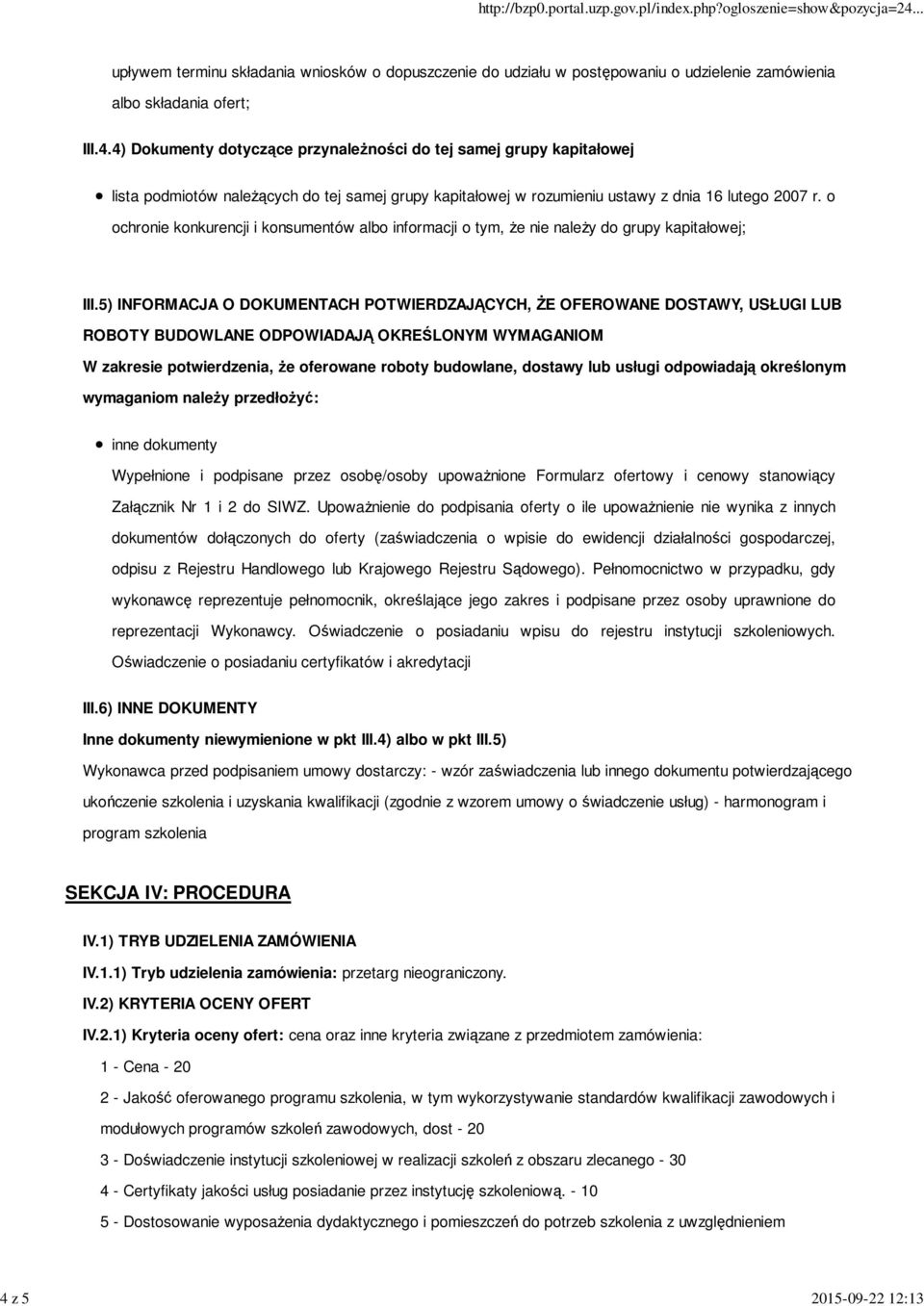 http://bzp0.portal.uzp.gov.pl/index.php?ogloszenie=show&pozycja=24...

upływem terminu składania wniosków o dopuszczenie do udziału w postępowaniu o udzielenie zamówienia albo składania ofert;

III.4.4) Dokumenty dotyczące przynależności do tej samej grupy kapitałowej

lista podmiotów należących do tej samej grupy kapitałowej w rozumieniu ustawy z dnia 16 lutego 2007 r. o ochronie konkurencji i konsumentów albo informacji o tym, że nie należy do grupy kapitałowej;

III.5) INFORMACJA O DOKUMENTACH POTWIERDZAJĄCYCH, ŻE OFEROWANE DOSTAWY, USŁUGI LUB ROBOTY BUDOWLANE ODPOWIADAJĄ OKREŚLONYM WYMAGANIOM

W zakresie potwierdzenia, że oferowane roboty budowlane, dostawy lub usługi odpowiadają określonym wymaganiom należy przedłożyć:

inne dokumenty

Wypełnione i podpisane przez osobę/osoby upoważnione Formularz ofertowy i cenowy stanowiący Załącznik Nr 1 i 2 do SIWZ. Upoważnienie do podpisania oferty o ile upoważnienie nie wynika z innych dokumentów dołączonych do oferty (zaświadczenia o wpisie do ewidencji działalności gospodarczej, odpisu z Rejestru Handlowego lub Krajowego Rejestru Sądowego). Pełnomocnictwo w przypadku, gdy wykonawcę reprezentuje pełnomocnik, określające jego zakres i podpisane przez osoby uprawnione do reprezentacji Wykonawcy. Oświadczenie o posiadaniu wpisu do rejestru instytucji szkoleniowych. Oświadczenie o posiadaniu certyfikatów i akredytacji

III.6) INNE DOKUMENTY

Inne dokumenty niewymienione w pkt III.4) albo w pkt III.5)

Wykonawca przed podpisaniem umowy dostarczy: - wzór zaświadczenia lub innego dokumentu potwierdzającego ukończenie szkolenia i uzyskania kwalifikacji (zgodnie z wzorem umowy o świadczenie usług) - harmonogram i program szkolenia

SEKCJA IV: PROCEDURA

IV.1) TRYB UDZIELENIA ZAMÓWIENIA

IV.1.1) Tryb udzielenia zamówienia: przetarg nieograniczony.

IV.2) KRYTERIA OCENY OFERT

IV.2.1) Kryteria oceny ofert: cena oraz inne kryteria związane z przedmiotem zamówienia:

1 - Cena - 20

2 - Jakość oferowanego programu szkolenia, w tym wykorzystywanie standardów kwalifikacji zawodowych i modułowych programów szkoleń zawodowych, dost - 20

3 - Doświadczenie instytucji szkoleniowej w realizacji szkoleń z obszaru zlecanego - 30

4 - Certyfikaty jakości usług posiadanie przez instytucję szkoleniową. - 10

5 - Dostosowanie wyposażenia dydaktycznego i pomieszczeń do potrzeb szkolenia z uwzględnieniem

4 z 5

2015-09-22 12:13